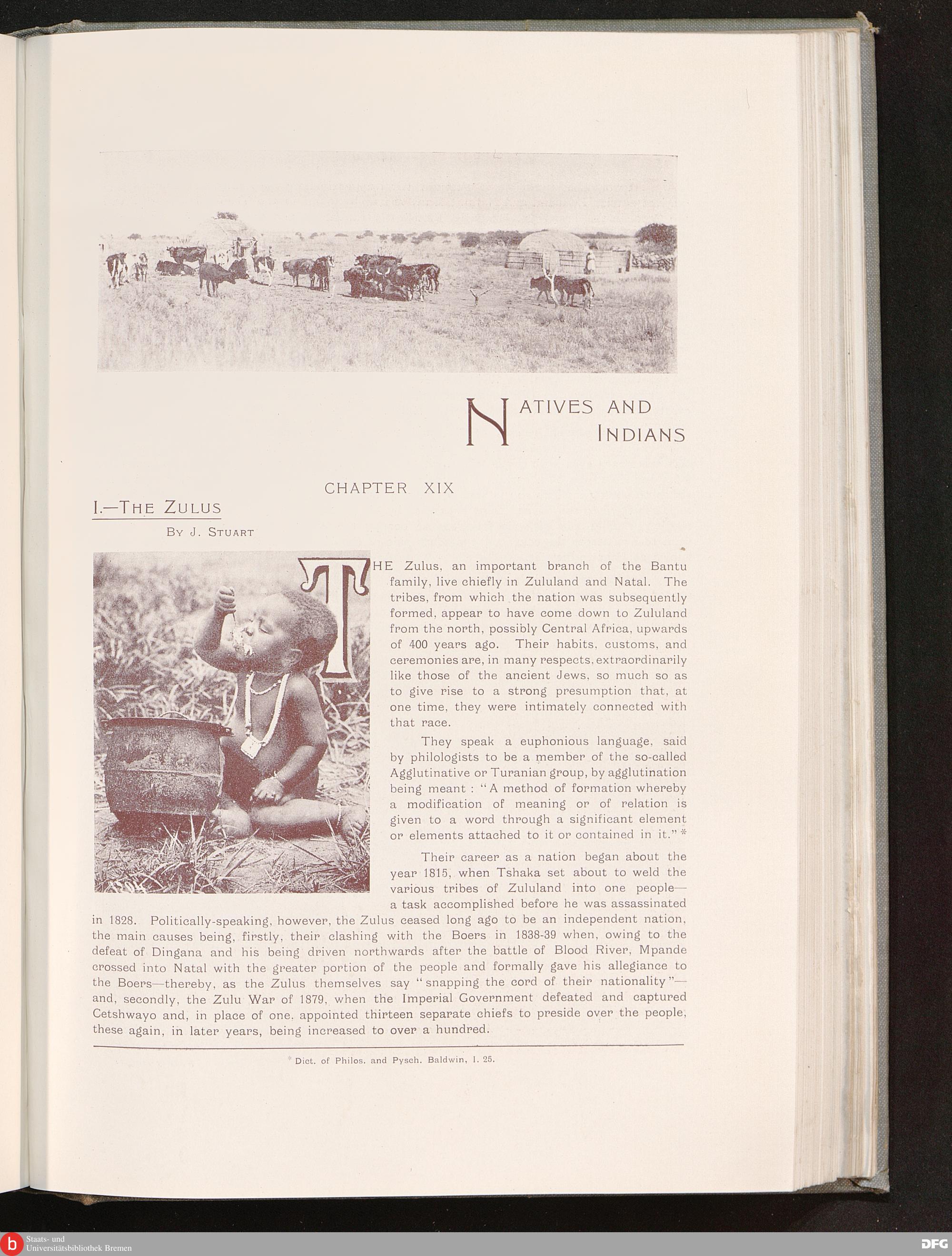 NATIVES AND INDIANS

CHAPTER XIX

I.—THE ZULUS

BY J. STUART

THE Zulus, an important branch of the Bantu family, live chiefly in Zululand and Natal. The tribes, from which the nation was subsequently formed, appear to have come down to Zululand from the north, possibly Central Africa, upwards of 400 years ago. Their habits, customs, and ceremonies are, in many respects, extraordinarily like those of the ancient Jews, so much so as to give rise to a strong presumption that, at one time, they were intimately connected with that race.

They speak a euphonious language, said by philologists to be a member of the so-called Agglutinative or Turanian group, by agglutination being meant: "A method of formation whereby a modification of meaning or of relation is given to a word through a significant element or elements attached to it or contained in it."*

Their career as a nation began about the year 1815, when Tshaka set about to weld the various tribes of Zululand into one people—a task accomplished before he was assassinated in 1828. Politically-speaking, however, the Zulus ceased long ago to be an independent nation, the main causes being, firstly, their clashing with the Boers in 1838-39 when, owing to the defeat of Dingana and his being driven northwards after the battle of Blood River, Mpande crossed into Natal with the greater portion of the people and formally gave his allegiance to the Boers—thereby, as the Zulus themselves say "snapping the cord of their nationality"—and, secondly, the Zulu War of 1879, when the Imperial Government defeated and captured Cetshwayo and, in place of one, appointed thirteen separate chiefs to preside over the people, these again, in later years, being increased to over a hundred.

* Dict. of Philos. and Pysch. Baldwin, I. 25.

Staats- und Universitätsbibliothek Bremen

DFG